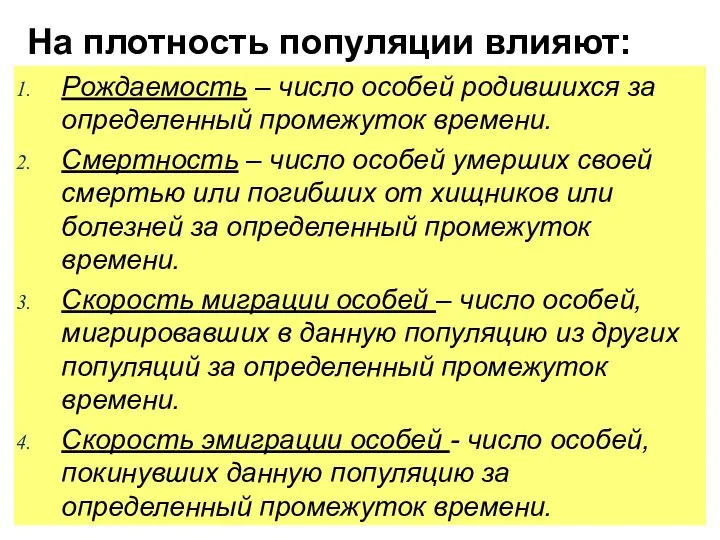 На плотность популяции влияют:

1. Рождаемость – число особей родившихся за определенный промежуток времени.

2. Смертность – число особей умерших своей смертью или погибших от хищников или болезней за определенный промежуток времени.

3. Скорость миграции особей – число особей, мигрировавших в данную популяцию из других популяций за определенный промежуток времени.

4. Скорость эмиграции особей - число особей, покинувших данную популяцию за определенный промежуток времени.